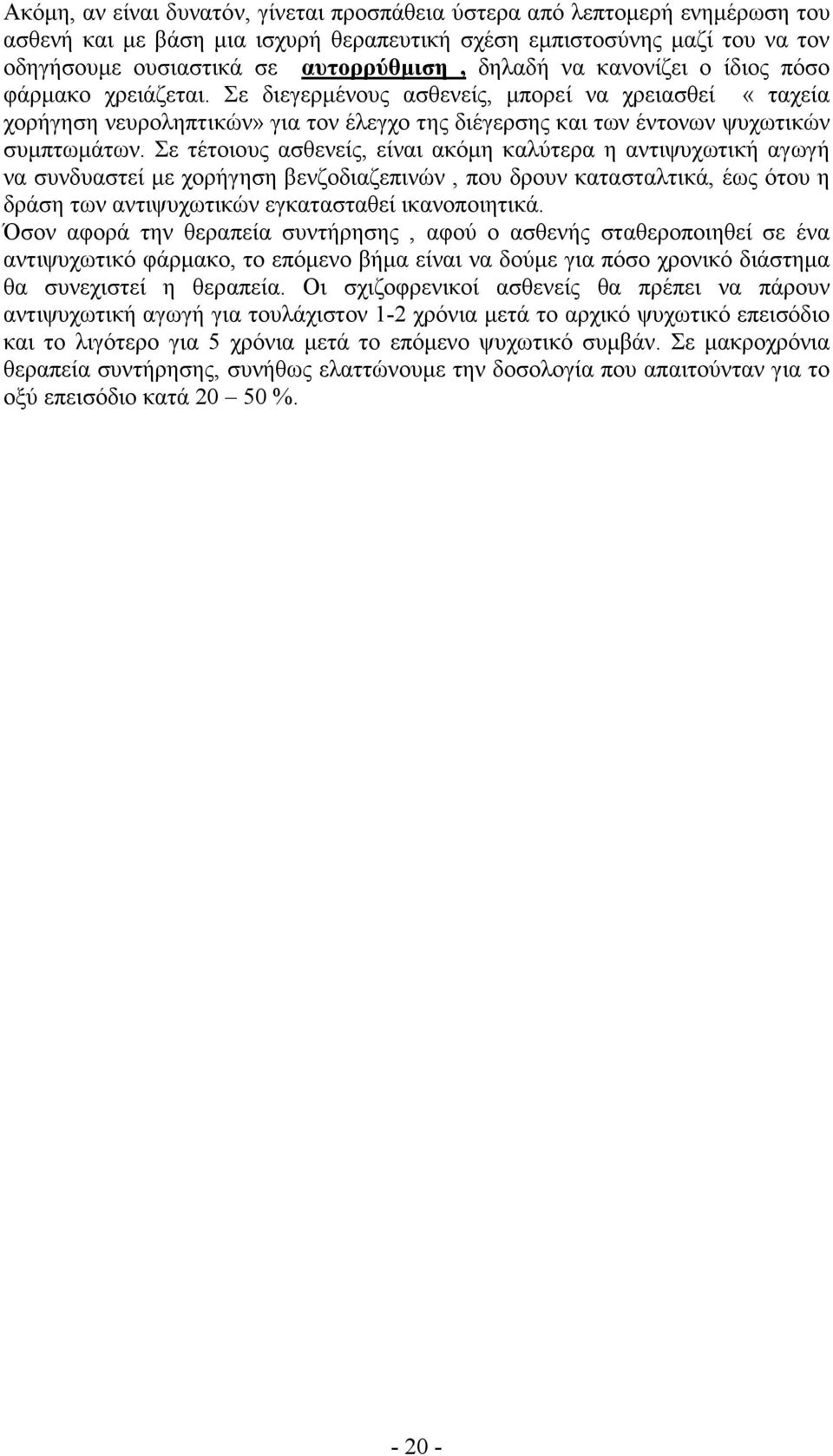 Ακόμη, αν είναι δυνατόν, γίνεται προσπάθεια ύστερα από λεπτομερή ενημέρωση του ασθενή και με βάση μια ισχυρή θεραπευτική σχέση εμπιστοσύνης μαζί του να τον οδηγήσουμε ουσιαστικά σε αυτορρύθμιση , δηλαδή να κανονίζει ο ίδιος πόσο φάρμακο χρειάζεται. Σε διεγερμένους ασθενείς, μπορεί να χρειασθεί « ταχεία χορήγηση νευροληπτικών» για τον έλεγχο της διέγερσης και των έντονων ψυχωτικών συμπτωμάτων. Σε τέτοιους ασθενείς, είναι ακόμη καλύτερα η αντιψυχωτική αγωγή να συνδυαστεί με χορήγηση βενζοδιαζεπινών , που δρουν κατασταλτικά, έως ότου η δράση των αντιψυχωτικών εγκατασταθεί ικανοποιητικά.
Όσον αφορά την θεραπεία συντήρησης , αφού ο ασθενής σταθεροποιηθεί σε ένα αντιψυχωτικό φάρμακο, το επόμενο βήμα είναι να δούμε για πόσο χρονικό διάστημα θα συνεχιστεί η θεραπεία. Οι σχιζοφρενικοί ασθενείς θα πρέπει να πάρουν αντιψυχωτική αγωγή για τουλάχιστον 1-2 χρόνια μετά το αρχικό ψυχωτικό επεισόδιο και το λιγότερο για 5 χρόνια μετά το επόμενο ψυχωτικό συμβάν. Σε μακροχρόνια θεραπεία συντήρησης, συνήθως ελαττώνουμε την δοσολογία που απαιτούνταν για το οξύ επεισόδιο κατά 20 – 50 %.

- 20 -